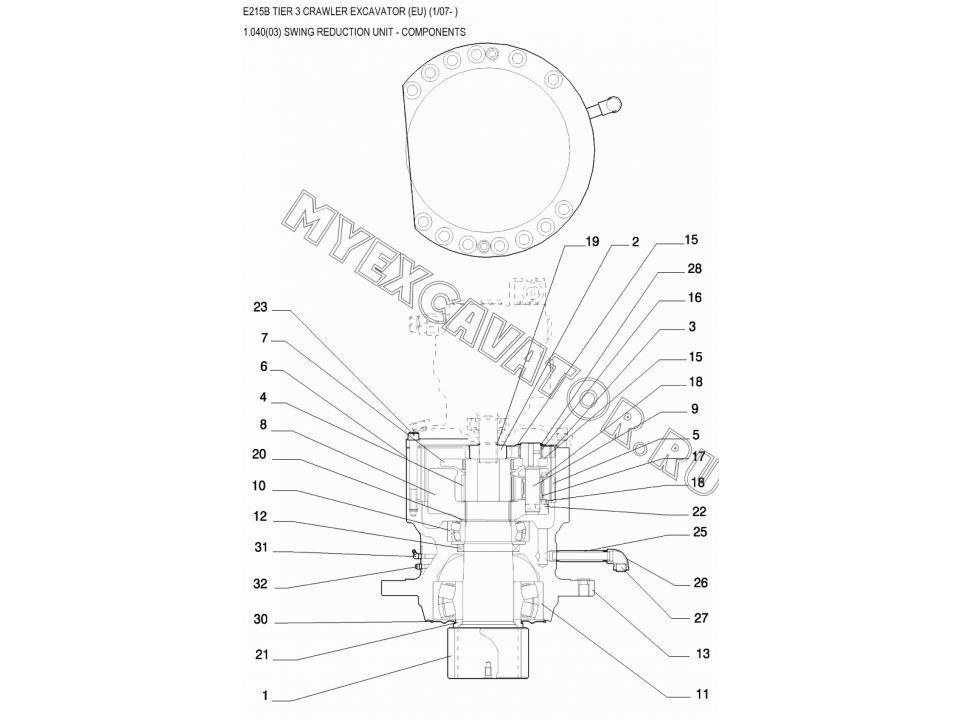 E215B TIER 3 CRAWLER EXCAVATOR (EU) (1/07- )

1.040(03) SWING REDUCTION UNIT - COMPONENTS

MYEXCAVATOR.RU

19
2
15
28
16
3
15
18
9
5
17
18
22
25
26
27
13
11
23
7
6
4
8
20
10
12
31
32
30
21
1